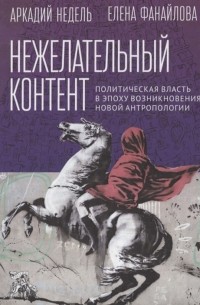 АРКАДИЙ НЕДЕЛЬ ЕЛЕНА ФАНАЙЛОВА

НЕЖЕЛАТЕЛЬНЫЙ КОНТЕНТ

ПОЛИТИЧЕСКАЯ ВЛАСТЬ В ЭПОХУ ВОЗНИКНОВЕНИЯ НОВОЙ АНТРОПОЛОГИИ